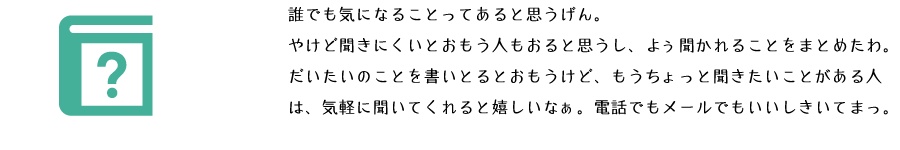 ?

誰でも気になることってあると思うげん。
やけど聞きにくいとおもう人もおると思うし、よぅ聞かれることをまとめたわ。
だいたいのことを書いとるとおもうけど、もうちょっと聞きたいことがある人は、気軽に聞いてくれると嬉しいなぁ。電話でもメールでもいいしきいてまっ。